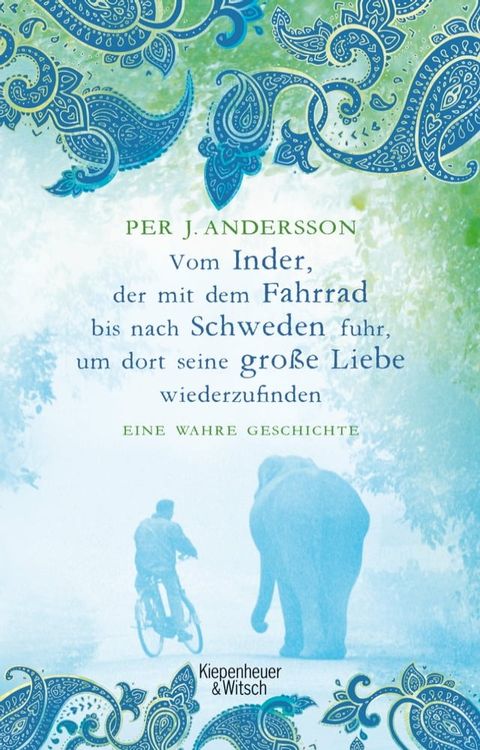 PER J. ANDERSSON

Vom Inder, der mit dem Fahrrad bis nach Schweden fuhr, um dort seine große Liebe wiederzufinden

EINE WAHRE GESCHICHTE

Kiepenheuer & Witsch